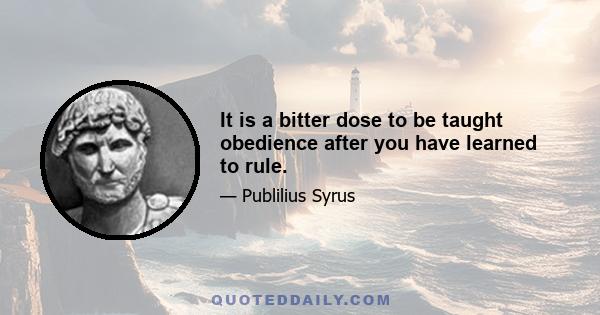 It is a bitter dose to be taught obedience after you have learned to rule.

— Publilius Syrus

QUOTEDDAILY.COM